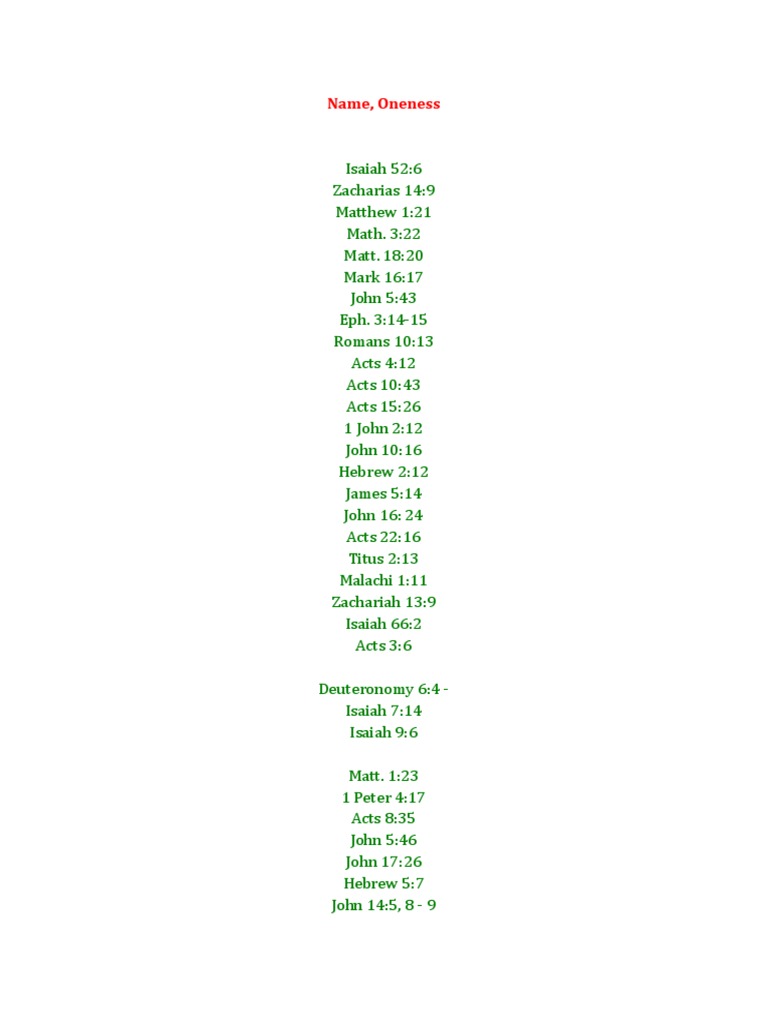 Name, Oneness

Isaiah 52:6
Zacharias 14:9
Matthew 1:21
Math. 3:22
Matt. 18:20
Mark 16:17
John 5:43
Eph. 3:14-15
Romans 10:13
Acts 4:12
Acts 10:43
Acts 15:26
1 John 2:12
John 10:16
Hebrew 2:12
James 5:14
John 16: 24
Acts 22:16
Titus 2:13
Malachi 1:11
Zachariah 13:9
Isaiah 66:2
Acts 3:6

Deuteronomy 6:4 -
Isaiah 7:14
Isaiah 9:6

Matt. 1:23
1 Peter 4:17
Acts 8:35
John 5:46
John 17:26
Hebrew 5:7
John 14:5, 8 - 9